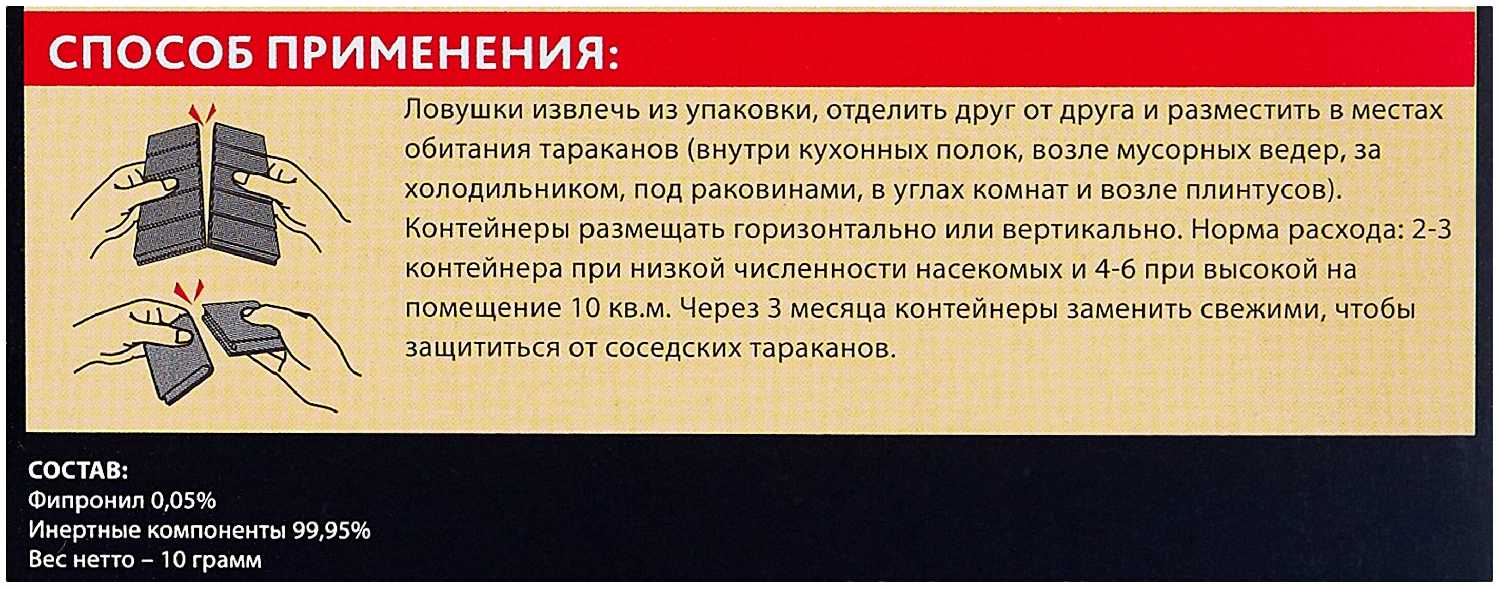 СПОСОБ ПРИМЕНЕНИЯ:

Ловушки извлечь из упаковки, отделить друг от друга и разместить в местах обитания тараканов (внутри кухонных полок, возле мусорных ведер, за холодильником, под раковинами, в углах комнат и возле плинтусов). Контейнеры размещать горизонтально или вертикально. Норма расхода: 2-3 контейнера при низкой численности насекомых и 4-6 при высокой на помещение 10 кв.м. Через 3 месяца контейнеры заменить свежими, чтобы защититься от соседских тараканов.

СОСТАВ:
Фипронил 0,05%
Инертные компоненты 99,95%
Вес нетто – 10 грамм